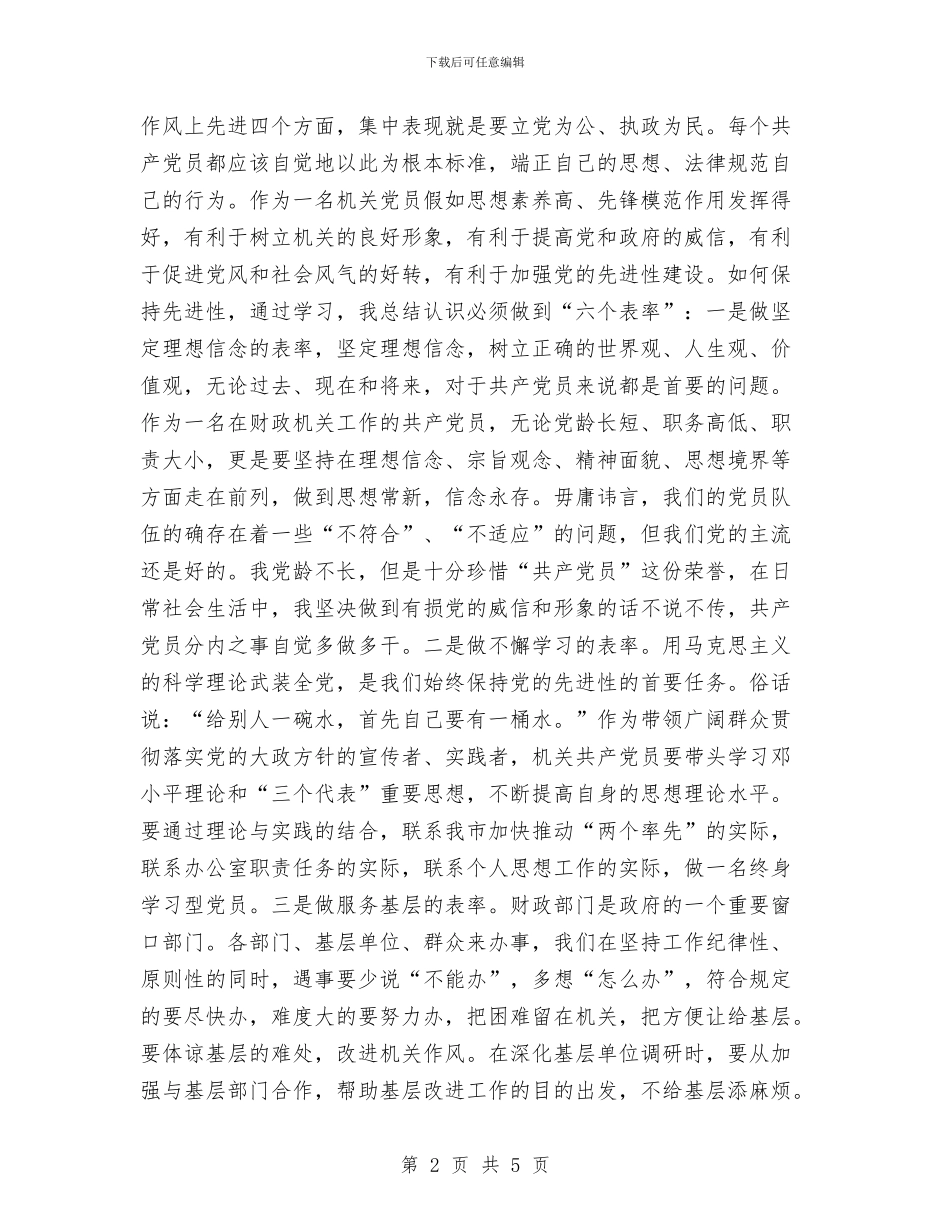 下载后可任意编辑

作风上先进四个方面，集中表现就是要立党为公、执政为民。每个共产党员都应该自觉地以此为根本标准，端正自己的思想、法律规范自己的行为。作为一名机关党员假如思想素养高、先锋模范作用发挥得好，有利于树立机关的良好形象，有利于提高党和政府的威信，有利于促进党风和社会风气的好转，有利于加强党的先进性建设。如何保持先进性，通过学习，我总结认识必须做到“六个表率”：一是做坚定理想信念的表率，坚定理想信念，树立正确的世界观、人生观、价值观，无论过去、现在和将来，对于共产党员来说都是首要的问题。作为一名在财政机关工作的共产党员，无论党龄长短、职务高低、职责大小，更是要坚持在理想信念、宗旨观念、精神面貌、思想境界等方面走在前列，做到思想常新，信念永存。毋庸讳言，我们的党员队伍的确存在着一些“不符合”、“不适应”的问题，但我们党的主流还是好的。我党龄不长，但是十分珍惜“共产党员”这份荣誉，在日常社会生活中，我坚决做到有损党的威信和形象的话不说不传，共产党员分内之事自觉多做多干。二是做不懈学习的表率。用马克思主义的科学理论武装全党，是我们始终保持党的先进性的首要任务。俗话说：“给别人一碗水，首先自己要有一桶水。”作为带领广阔群众贯彻落实党的大政方针的宣传者、实践者，机关共产党员要带头学习邓小平理论和“三个代表”重要思想，不断提高自身的思想理论水平。要通过理论与实践的结合，联系我市加快推动“两个率先”的实际，联系办公室职责任务的实际，联系个人思想工作的实际，做一名终身学习型党员。三是做服务基层的表率。财政部门是政府的一个重要窗口部门。各部门、基层单位、群众来办事，我们在坚持工作纪律性、原则性的同时，遇事要少说“不能办”，多想“怎么办”，符合规定的要尽快办，难度大的要努力办，把困难留在机关，把方便让给基层。要体谅基层的难处，改进机关作风。在深化基层单位调研时，要从加强与基层部门合作，帮助基层改进工作的目的出发，不给基层添麻烦。

第 2 页 共 5 页